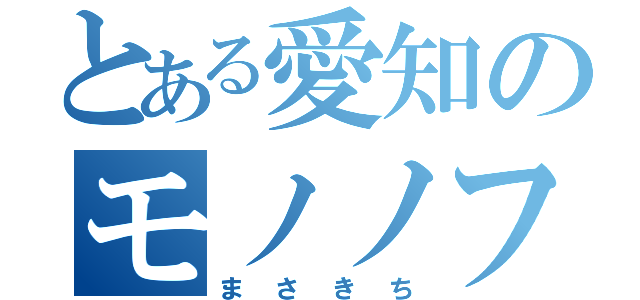 とある愛知の
モノノフ
まさきち